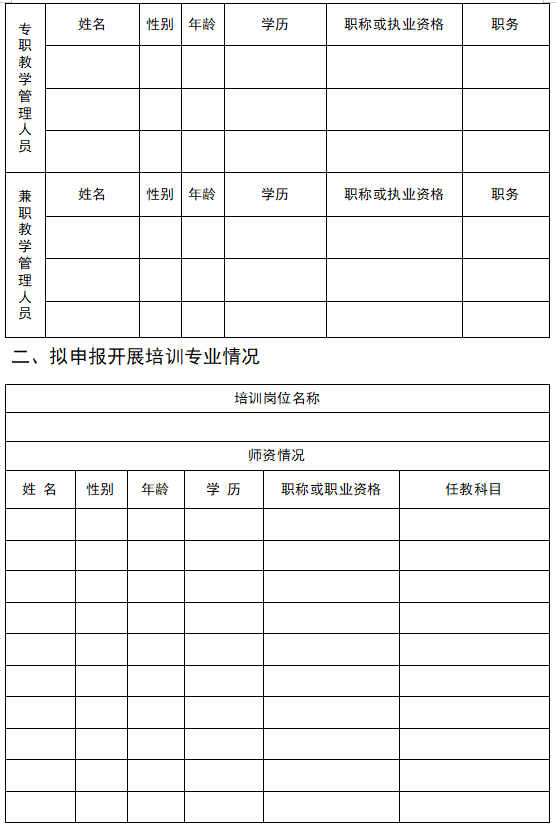 | 专职教学管理人员 | 姓名 | 性别 | 年龄 | 学历 | 职称或执业资格 | 职务 |
|---|---|---|---|---|---|---|
| | | | | | | |
| | | | | | | |
| | | | | | | |
| 兼职教学管理人员 | 姓名 | 性别 | 年龄 | 学历 | 职称或执业资格 | 职务 |
| | | | | | | |
| | | | | | | |
| | | | | | | |

二、拟申报开展培训专业情况

| 培训岗位名称 | | | | | |
|---|---|---|---|---|---|
| | | | | | |
| 师资情况 | | | | | |
| 姓 名 | 性别 | 年龄 | 学 历 | 职称或职业资格 | 任教科目 |
| | | | | | |
| | | | | | |
| | | | | | |
| | | | | | |
| | | | | | |
| | | | | | |
| | | | | | |
| | | | | | |
| | | | | | |
| | | | | | |